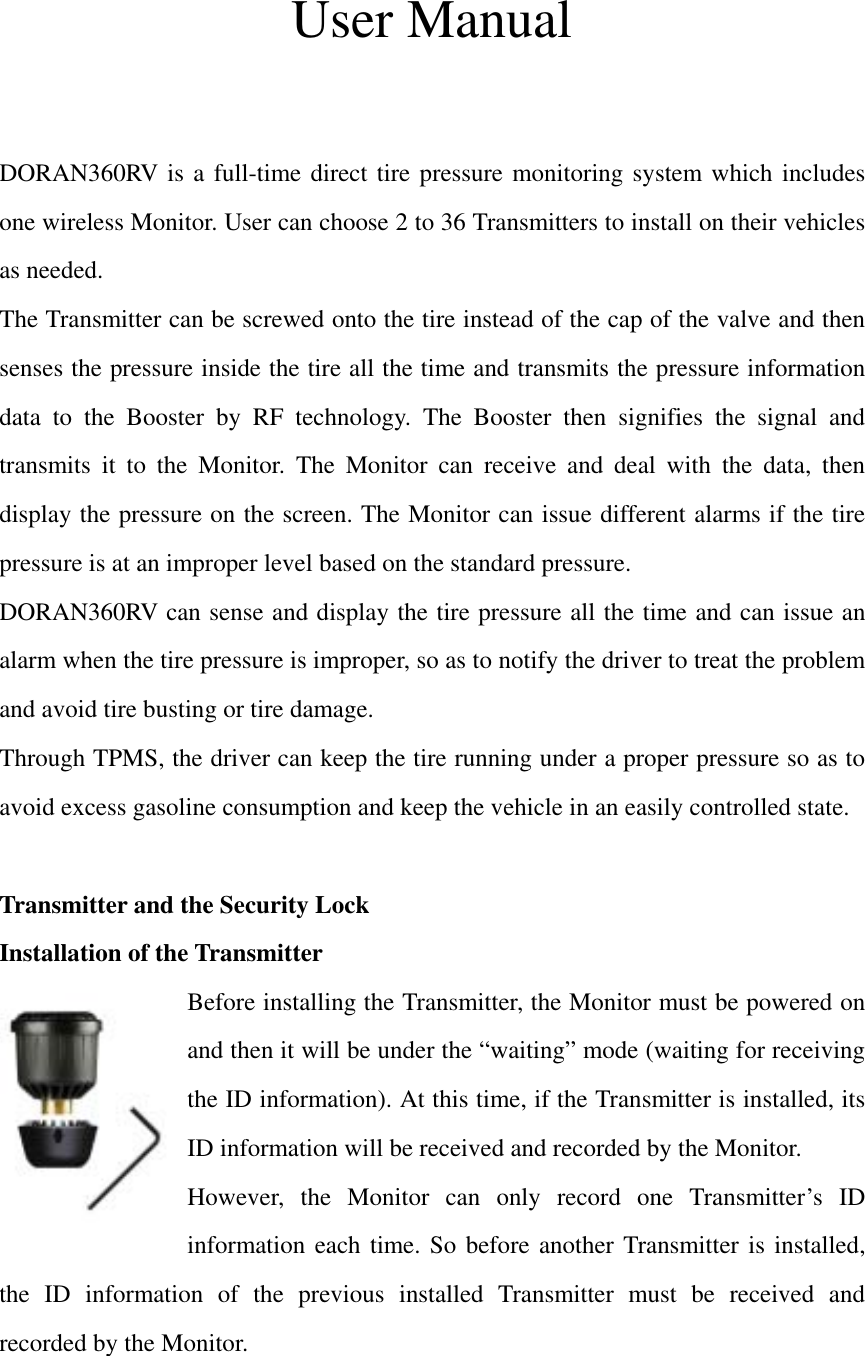 User Manual

DORAN360RV is a full-time direct tire pressure monitoring system which includes one wireless Monitor. User can choose 2 to 36 Transmitters to install on their vehicles as needed.
The Transmitter can be screwed onto the tire instead of the cap of the valve and then senses the pressure inside the tire all the time and transmits the pressure information data to the Booster by RF technology. The Booster then signifies the signal and transmits it to the Monitor. The Monitor can receive and deal with the data, then display the pressure on the screen. The Monitor can issue different alarms if the tire pressure is at an improper level based on the standard pressure.
DORAN360RV can sense and display the tire pressure all the time and can issue an alarm when the tire pressure is improper, so as to notify the driver to treat the problem and avoid tire busting or tire damage.
Through TPMS, the driver can keep the tire running under a proper pressure so as to avoid excess gasoline consumption and keep the vehicle in an easily controlled state.

Transmitter and the Security Lock
Installation of the Transmitter
Before installing the Transmitter, the Monitor must be powered on and then it will be under the “waiting” mode (waiting for receiving the ID information). At this time, if the Transmitter is installed, its ID information will be received and recorded by the Monitor.
However, the Monitor can only record one Transmitter’s ID information each time. So before another Transmitter is installed, the ID information of the previous installed Transmitter must be received and recorded by the Monitor.